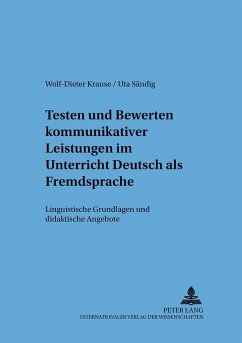 Wolf-Dieter Krause / Uta Sändig

Testen und Bewerten kommunikativer Leistungen im Unterricht Deutsch als Fremdsprache

Linguistische Grundlagen und didaktische Angebote

PETER LANG
INTERNATIONALER VERLAG DER WISSENSCHAFTEN